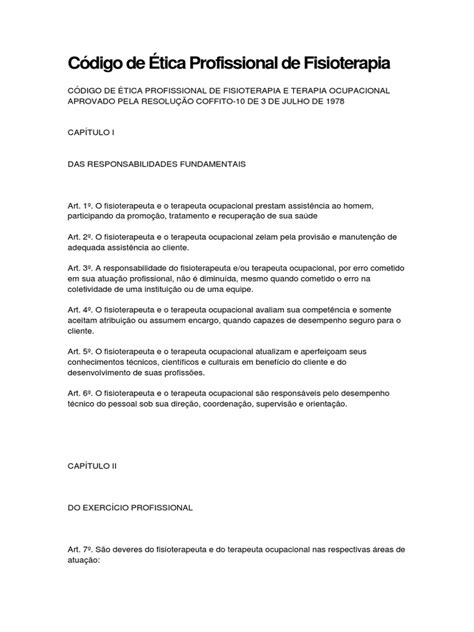 Código de Ética Profissional de Fisioterapia

CÓDIGO DE ÉTICA PROFISSIONAL DE FISIOTERAPIA E TERAPIA OCUPACIONAL APROVADO PELA RESOLUÇÃO COFFITO-10 DE 3 DE JULHO DE 1978

CAPÍTULO I

DAS RESPONSABILIDADES FUNDAMENTAIS

Art. 1º. O fisioterapeuta e o terapeuta ocupacional prestam assistência ao homem, participando da promoção, tratamento e recuperação de sua saúde

Art. 2º. O fisioterapeuta e o terapeuta ocupacional zelam pela provisão e manutenção de adequada assistência ao cliente.

Art. 3º. A responsabilidade do fisioterapeuta e/ou terapeuta ocupacional, por erro cometido em sua atuação profissional, não é diminuída, mesmo quando cometido o erro na coletividade de uma instituição ou de uma equipe.

Art. 4º. O fisioterapeuta e o terapeuta ocupacional avaliam sua competência e somente aceitam atribuição ou assumem encargo, quando capazes de desempenho seguro para o cliente.

Art. 5º. O fisioterapeuta e o terapeuta ocupacional atualizam e aperfeiçoam seus conhecimentos técnicos, científicos e culturais em benefício do cliente e do desenvolvimento de suas profissões.

Art. 6º. O fisioterapeuta e o terapeuta ocupacional são responsáveis pelo desempenho técnico do pessoal sob sua direção, coordenação, supervisão e orientação.

CAPÍTULO II

DO EXERCÍCIO PROFISSIONAL

Art. 7º. São deveres do fisioterapeuta e do terapeuta ocupacional nas respectivas áreas de atuação: